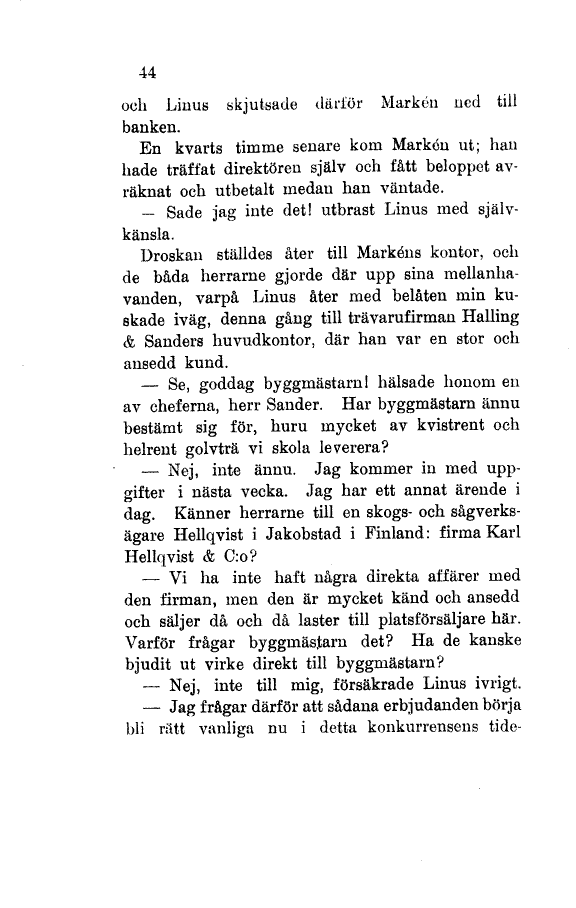 44

och Linus skjutsade därför Markén ned till banken.

En kvarts timme senare kom Markén ut; han hade träffat direktören själv och fått beloppet avräknat och utbetalt medan han väntade.

— Sade jag inte det! utbrast Linus med självkänsla.

Droskan ställdes åter till Markéns kontor, och de båda herrarne gjorde där upp sina mellanhavanden, varpå Linus åter med belåten min kuskade iväg, denna gång till trävarufirman Halling & Sanders huvudkontor, där han var en stor och ansedd kund.

— Se, goddag byggmästarn! hälsade honom en av cheferna, herr Sander. Har byggmästarn ännu bestämt sig för, huru mycket av kvistrent och helrent golvträ vi skola leverera?

— Nej, inte ännu. Jag kommer in med uppgifter i nästa vecka. Jag har ett annat ärende i dag. Känner herrarne till en skogs- och sågverksägare Hellqvist i Jakobstad i Finland: firma Karl Hellqvist & C:o?

— Vi ha inte haft några direkta affärer med den firman, men den är mycket känd och ansedd och säljer då och då laster till platsförsäljare här. Varför frågar byggmästarn det? Ha de kanske bjudit ut virke direkt till byggmästarn?

— Nej, inte till mig, försäkrade Linus ivrigt.

— Jag frågar därför att sådana erbjudanden börja bli rätt vanliga nu i detta konkurrensens tide-